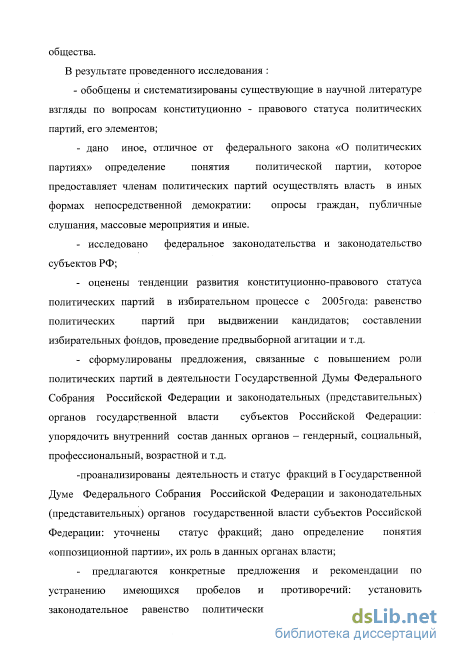 общества.

В результате проведенного исследования :

- обобщены и систематизированы существующие в научной литературе взгляды по вопросам конституционно - правового статуса политических партий, его элементов;

- дано иное, отличное от федерального закона «О политических партиях» определение понятия политической партии, которое предоставляет членам политических партий осуществлять власть в иных формах непосредственной демократии: опросы граждан, публичные слушания, массовые мероприятия и иные.

- исследовано федеральное законодательства и законодательство субъектов РФ;

- оценены тенденции развития конституционно-правового статуса политических партий в избирательном процессе с 2005года: равенство политических партий при выдвижении кандидатов; составлении избирательных фондов, проведение предвыборной агитации и т.д.

- сформулированы предложения, связанные с повышением роли политических партий в деятельности Государственной Думы Федерального Собрания Российской Федерации и законодательных (представительных) органов государственной власти субъектов Российской Федерации: упорядочить внутренний состав данных органов – гендерный, социальный, профессиональный, возрастной и т.д.

-проанализированы деятельность и статус фракций в Государственной Думе Федерального Собрания Российской Федерации и законодательных (представительных) органов государственной власти субъектов Российской Федерации: уточнены статус фракций; дано определение понятия «оппозиционной партии», их роль в данных органах власти;

- предлагаются конкретные предложения и рекомендации по устранению имеющихся пробелов и противоречий: установить законодательное равенство политически

dsLib.net
библиотека диссертаций